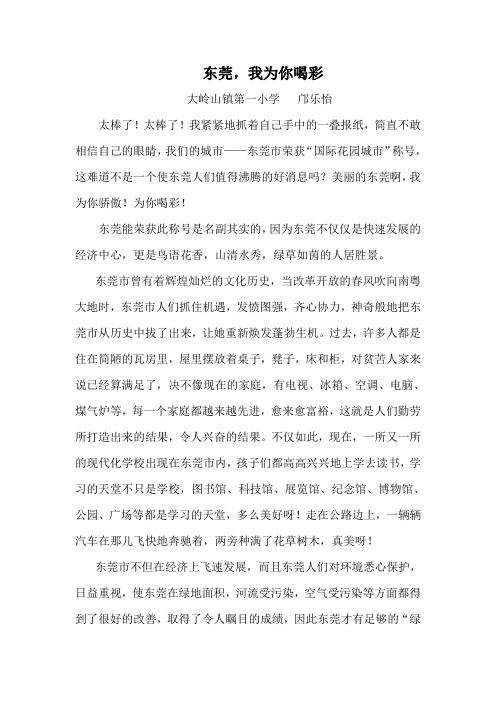 东莞，我为你喝彩

大岭山镇第一小学　邝乐怡

太棒了！太棒了！我紧紧地抓着自己手中的一叠报纸，简直不敢相信自己的眼睛，我们的城市——东莞市荣获“国际花园城市”称号，这难道不是一个使东莞人们值得沸腾的好消息吗？美丽的东莞啊，我为你骄傲！为你喝彩！

东莞能荣获此称号是名副其实的，因为东莞不仅仅是快速发展的经济中心，更是鸟语花香，山清水秀，绿草如茵的人居胜景。

东莞市曾有着辉煌灿烂的文化历史，当改革开放的春风吹向南粤大地时，东莞市人们抓住机遇，发愤图强，齐心协力，神奇般地把东莞市从历史中拔了出来，让她重新焕发蓬勃生机。过去，许多人都是住在简陋的瓦房里，屋里摆放着桌子，凳子，床和柜，对贫苦人家来说已经算满足了，决不像现在的家庭，有电视、冰箱、空调、电脑、煤气炉等，每一个家庭都越来越先进，愈来愈富裕，这就是人们勤劳所打造出来的结果，令人兴奋的结果。不仅如此，现在，一所又一所的现代化学校出现在东莞市内，孩子们都高高兴兴地上学去读书，学习的天堂不只是学校，图书馆、科技馆、展览馆、纪念馆、博物馆、公园、广场等都是学习的天堂，多么美好呀！走在公路边上，一辆辆汽车在那儿飞快地奔驰着，两旁种满了花草树木，真美呀！

东莞市不但在经济上飞速发展，而且东莞人们对环境悉心保护，日益重视，使东莞在绿地面积，河流受污染，空气受污染等方面都得到了很好的改善，取得了令人瞩目的成绩，因此东莞才有足够的“绿